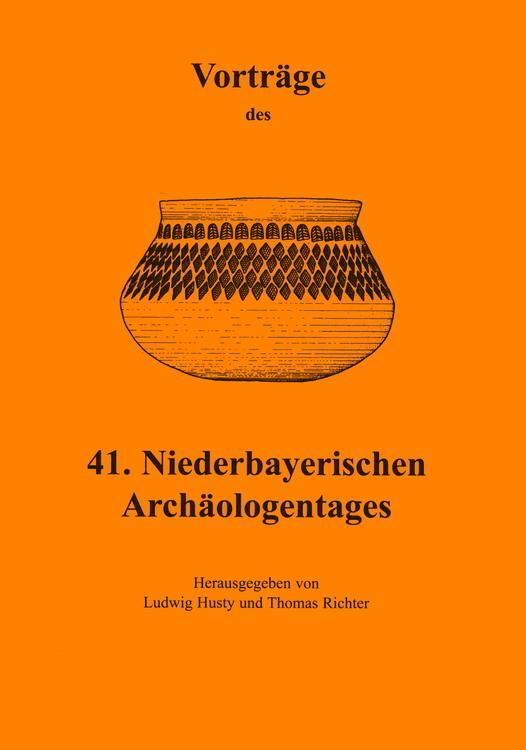 Vorträge
des

41. Niederbayerischen
Archäologentages

Herausgegeben von
Ludwig Husty und Thomas Richter